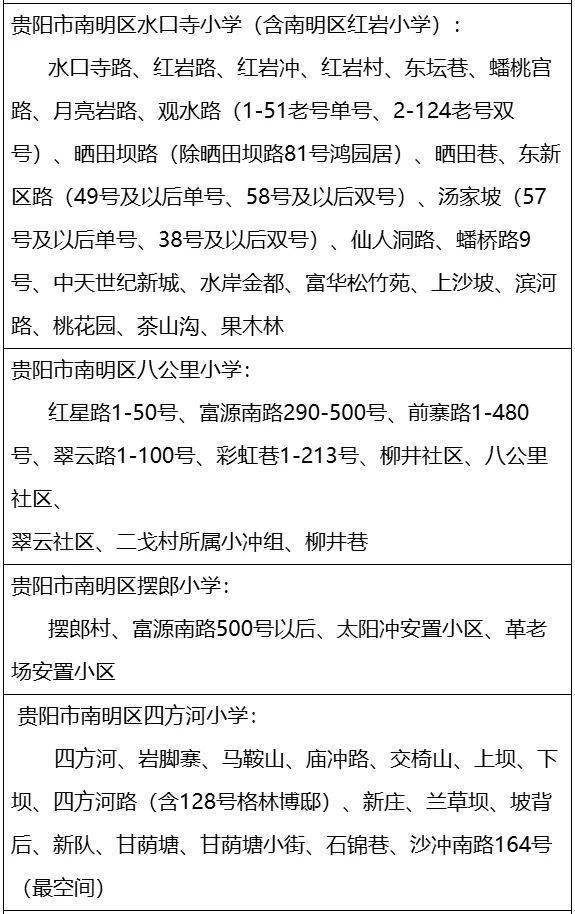 贵阳市南明区水口寺小学（含南明区红岩小学）：

水口寺路、红岩路、红岩冲、红岩村、东坛巷、蟠桃宫路、月亮岩路、观水路（1-51老号单号、2-124老号双号）、晒田坝路（除晒田坝路81号鸿园居）、晒田巷、东新区路（49号及以后单号、58号及以后双号）、汤家坡（57号及以后单号、38号及以后双号）、仙人洞路、蟠桥路9号、中天世纪新城、水岸金都、富华松竹苑、上沙坡、滨河路、桃花园、茶山沟、果木林

贵阳市南明区八公里小学：

红星路1-50号、富源南路290-500号、前寨路1-480号、翠云路1-100号、彩虹巷1-213号、柳井社区、八公里社区、

翠云社区、二戈村所属小冲组、柳井巷

贵阳市南明区摆郎小学：

摆郎村、富源南路500号以后、太阳冲安置小区、革老场安置小区

贵阳市南明区四方河小学：

四方河、岩脚寨、马鞍山、庙冲路、交椅山、上坝、下坝、四方河路（含128号格林博邸）、新庄、兰草坝、坡背后、新队、甘荫塘、甘荫塘小街、石锦巷、沙冲南路164号（最空间）